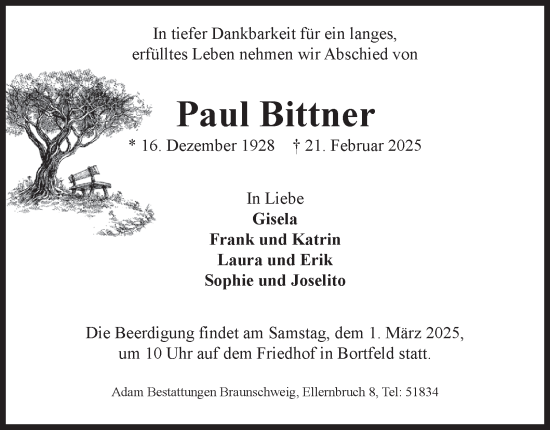 In tiefer Dankbarkeit für ein langes, erfülltes Leben nehmen wir Abschied von

Paul Bittner

* 16. Dezember 1928 † 21. Februar 2025

In Liebe
Gisela
Frank und Katrin
Laura und Erik
Sophie und Joselito

Die Beerdigung findet am Samstag, dem 1. März 2025, um 10 Uhr auf dem Friedhof in Bortfeld statt.

Adam Bestattungen Braunschweig, Ellernbruch 8, Tel: 51834